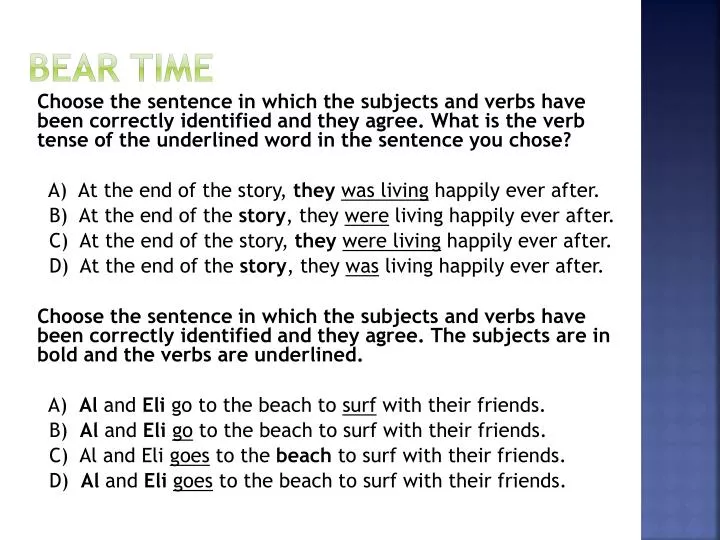 BEAR TIME

Choose the sentence in which the subjects and verbs have been correctly identified and they agree. What is the verb tense of the underlined word in the sentence you chose?

A) At the end of the story, they was living happily ever after.
B) At the end of the story, they were living happily ever after.
C) At the end of the story, they were living happily ever after.
D) At the end of the story, they was living happily ever after.

Choose the sentence in which the subjects and verbs have been correctly identified and they agree. The subjects are in bold and the verbs are underlined.

A) Al and Eli go to the beach to surf with their friends.
B) Al and Eli go to the beach to surf with their friends.
C) Al and Eli goes to the beach to surf with their friends.
D) Al and Eli goes to the beach to surf with their friends.